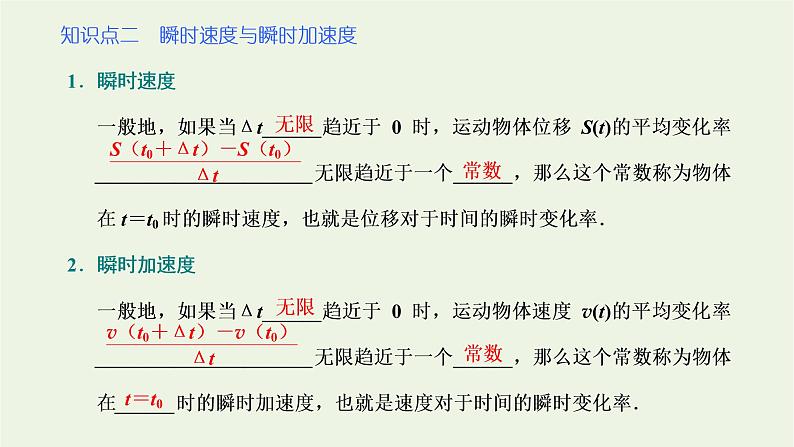 知识点二　瞬时速度与瞬时加速度

1．瞬时速度

一般地，如果当$\Delta t$ 无限 趋近于 0 时，运动物体位移 $S(t)$的平均变化率 $\frac{S(t_0+\Delta t)-S(t_0)}{\Delta t}$ 无限趋近于一个 常数 ，那么这个常数称为物体在 $t=t_0$ 时的瞬时速度，也就是位移对于时间的瞬时变化率．

2．瞬时加速度

一般地，如果当$\Delta t$ 无限 趋近于 0 时，运动物体速度 $v(t)$的平均变化率 $\frac{v(t_0+\Delta t)-v(t_0)}{\Delta t}$ 无限趋近于一个 常数 ，那么这个常数称为物体在 $t=t_0$ 时的瞬时加速度，也就是速度对于时间的瞬时变化率．